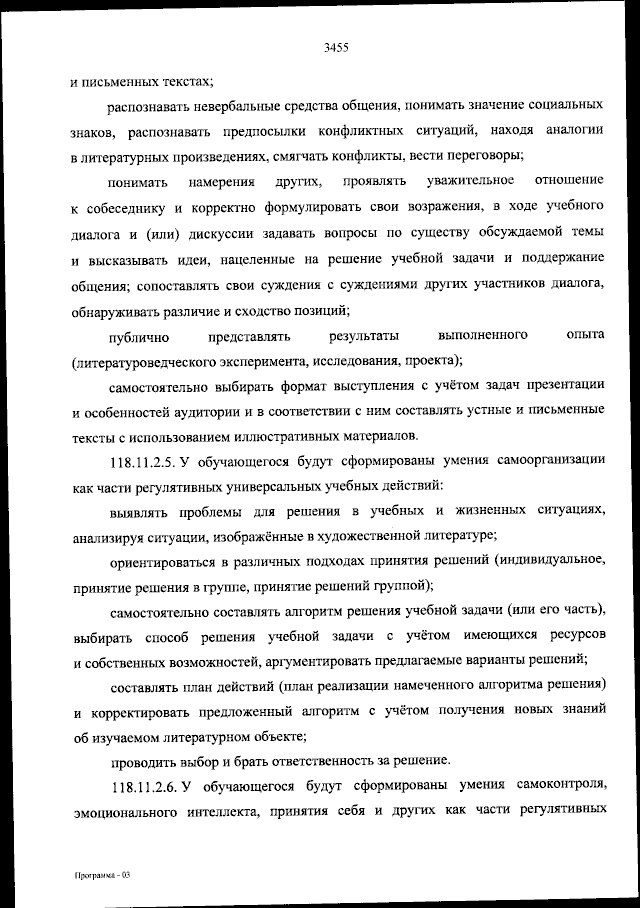 3455

и письменных текстах;

распознавать невербальные средства общения, понимать значение социальных знаков, распознавать предпосылки конфликтных ситуаций, находя аналогии в литературных произведениях, смягчать конфликты, вести переговоры;

понимать намерения других, проявлять уважительное отношение к собеседнику и корректно формулировать свои возражения, в ходе учебного диалога и (или) дискуссии задавать вопросы по существу обсуждаемой темы и высказывать идеи, нацеленные на решение учебной задачи и поддержание общения; сопоставлять свои суждения с суждениями других участников диалога, обнаруживать различие и сходство позиций;

публично представлять результаты выполненного опыта (литературоведческого эксперимента, исследования, проекта);

самостоятельно выбирать формат выступления с учётом задач презентации и особенностей аудитории и в соответствии с ним составлять устные и письменные тексты с использованием иллюстративных материалов.

118.11.2.5. У обучающегося будут сформированы умения самоорганизации как части регулятивных универсальных учебных действий:

выявлять проблемы для решения в учебных и жизненных ситуациях, анализируя ситуации, изображённые в художественной литературе;

ориентироваться в различных подходах принятия решений (индивидуальное, принятие решения в группе, принятие решений группой);

самостоятельно составлять алгоритм решения учебной задачи (или его часть), выбирать способ решения учебной задачи с учётом имеющихся ресурсов и собственных возможностей, аргументировать предлагаемые варианты решений;

составлять план действий (план реализации намеченного алгоритма решения) и корректировать предложенный алгоритм с учётом получения новых знаний об изучаемом литературном объекте;

проводить выбор и брать ответственность за решение.

118.11.2.6. У обучающегося будут сформированы умения самоконтроля, эмоционального интеллекта, принятия себя и других как части регулятивных

Программа - 03